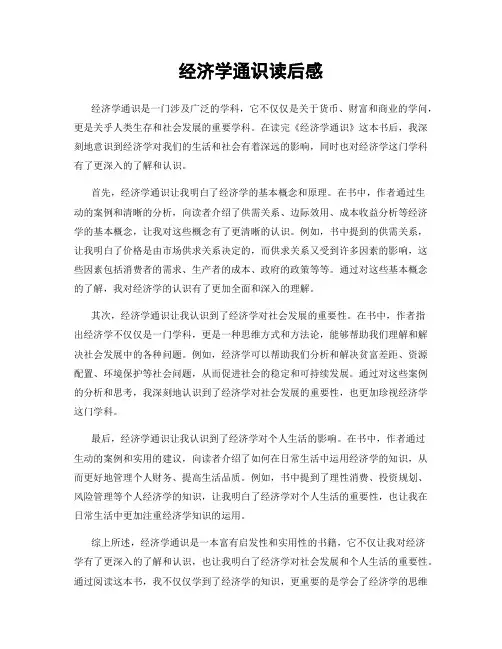 经济学通识读后感

经济学通识是一门涉及广泛的学科，它不仅仅是关于货币、财富和商业的学问，更是关乎人类生存和社会发展的重要学科。在读完《经济学通识》这本书后，我深刻地意识到经济学对我们的生活和社会有着深远的影响，同时也对经济学这门学科有了更深入的了解和认识。

首先，经济学通识让我明白了经济学的基本概念和原理。在书中，作者通过生动的案例和清晰的分析，向读者介绍了供需关系、边际效用、成本收益分析等经济学的基本概念，让我对这些概念有了更清晰的认识。例如，书中提到的供需关系，让我明白了价格是由市场供求关系决定的，而供求关系又受到许多因素的影响，这些因素包括消费者的需求、生产者的成本、政府的政策等等。通过对这些基本概念的了解，我对经济学的认识有了更加全面和深入的理解。

其次，经济学通识让我认识到了经济学对社会发展的重要性。在书中，作者指出经济学不仅仅是一门学科，更是一种思维方式和方法论，能够帮助我们理解和解决社会发展中的各种问题。例如，经济学可以帮助我们分析和解决贫富差距、资源配置、环境保护等社会问题，从而促进社会的稳定和可持续发展。通过对这些案例的分析和思考，我深刻地认识到了经济学对社会发展的重要性，也更加珍视经济学这门学科。

最后，经济学通识让我认识到了经济学对个人生活的影响。在书中，作者通过生动的案例和实用的建议，向读者介绍了如何在日常生活中运用经济学的知识，从而更好地管理个人财务、提高生活品质。例如，书中提到了理性消费、投资规划、风险管理等个人经济学的知识，让我明白了经济学对个人生活的重要性，也让我在日常生活中更加注重经济学知识的运用。

综上所述，经济学通识是一本富有启发性和实用性的书籍，它不仅让我对经济学有了更深入的了解和认识，也让我明白了经济学对社会发展和个人生活的重要性。通过阅读这本书，我不仅仅学到了经济学的知识，更重要的是学会了经济学的思维